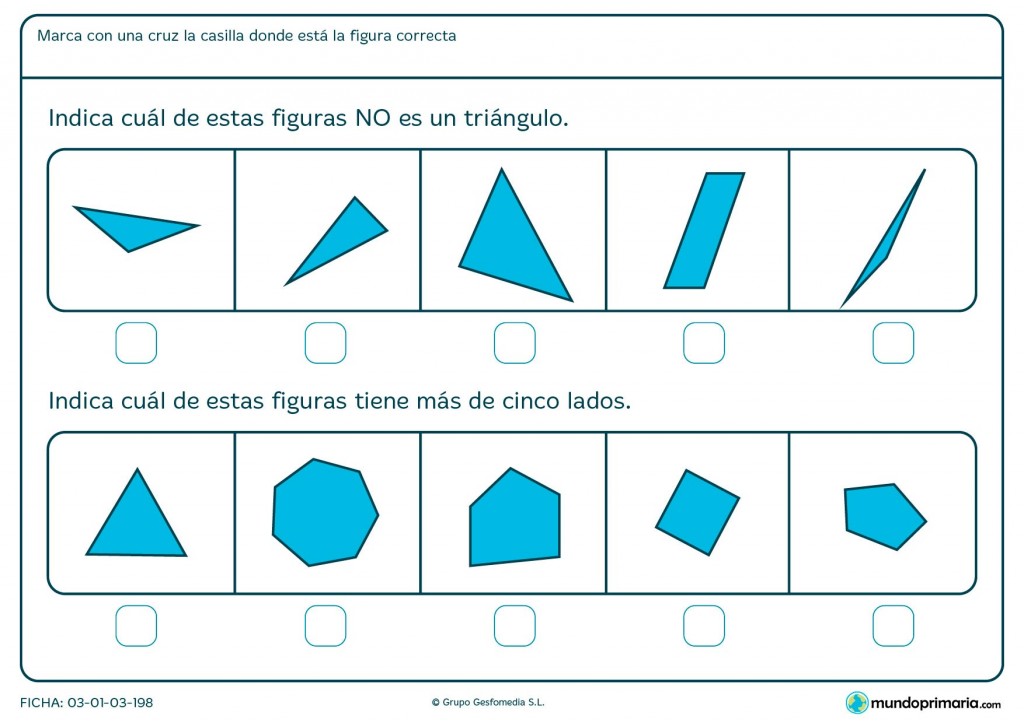 Marca con una cruz la casilla donde está la figura correcta

Indica cuál de estas figuras NO es un triángulo.

☐ ☐ ☐ ☐ ☐

Indica cuál de estas figuras tiene más de cinco lados.

☐ ☐ ☐ ☐ ☐

FICHA: 03-01-03-198

© Grupo Gesfomedia S.L.

mundoprimaria.com